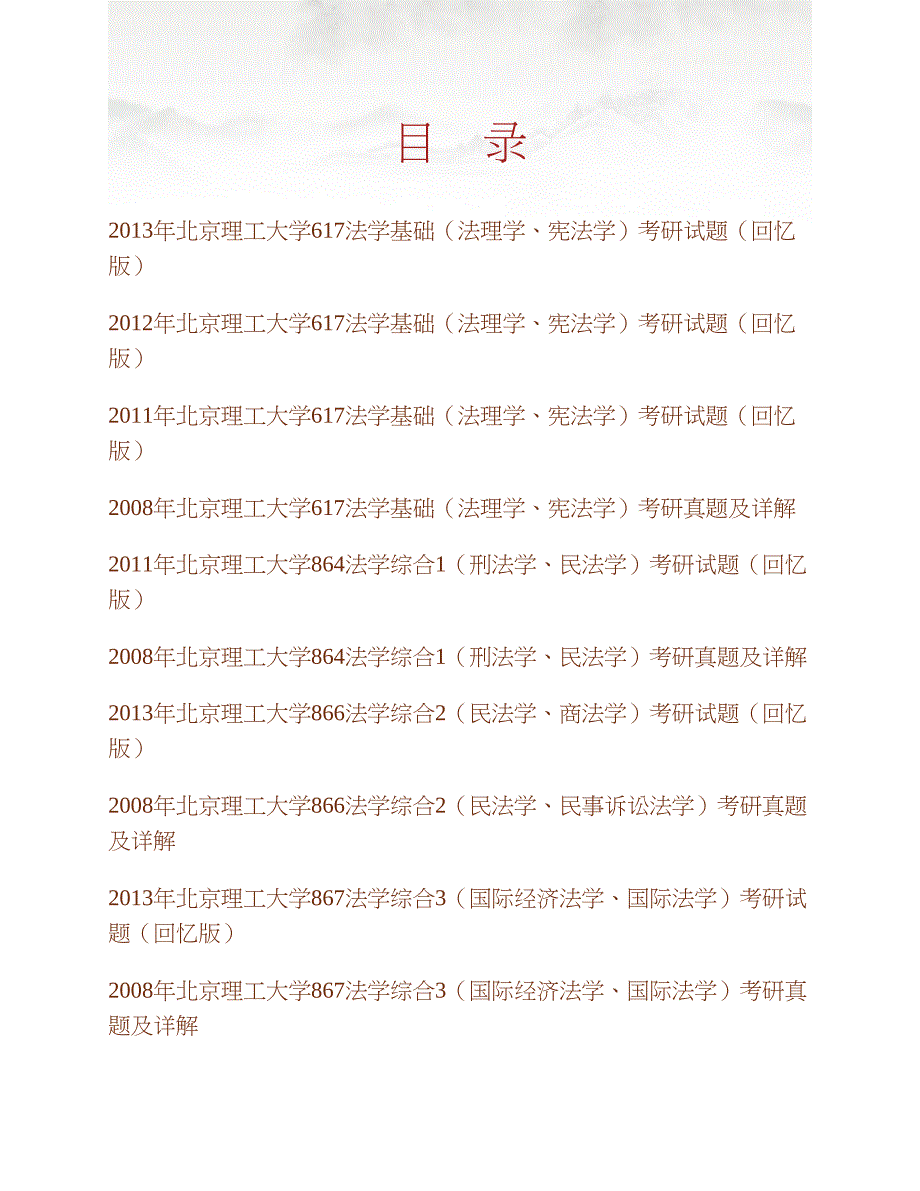 目　录

2013年北京理工大学617法学基础（法理学、宪法学）考研试题（回忆版）

2012年北京理工大学617法学基础（法理学、宪法学）考研试题（回忆版）

2011年北京理工大学617法学基础（法理学、宪法学）考研试题（回忆版）

2008年北京理工大学617法学基础（法理学、宪法学）考研真题及详解

2011年北京理工大学864法学综合1（刑法学、民法学）考研试题（回忆版）

2008年北京理工大学864法学综合1（刑法学、民法学）考研真题及详解

2013年北京理工大学866法学综合2（民法学、商法学）考研试题（回忆版）

2008年北京理工大学866法学综合2（民法学、民事诉讼法学）考研真题及详解

2013年北京理工大学867法学综合3（国际经济法学、国际法学）考研试题（回忆版）

2008年北京理工大学867法学综合3（国际经济法学、国际法学）考研真题及详解